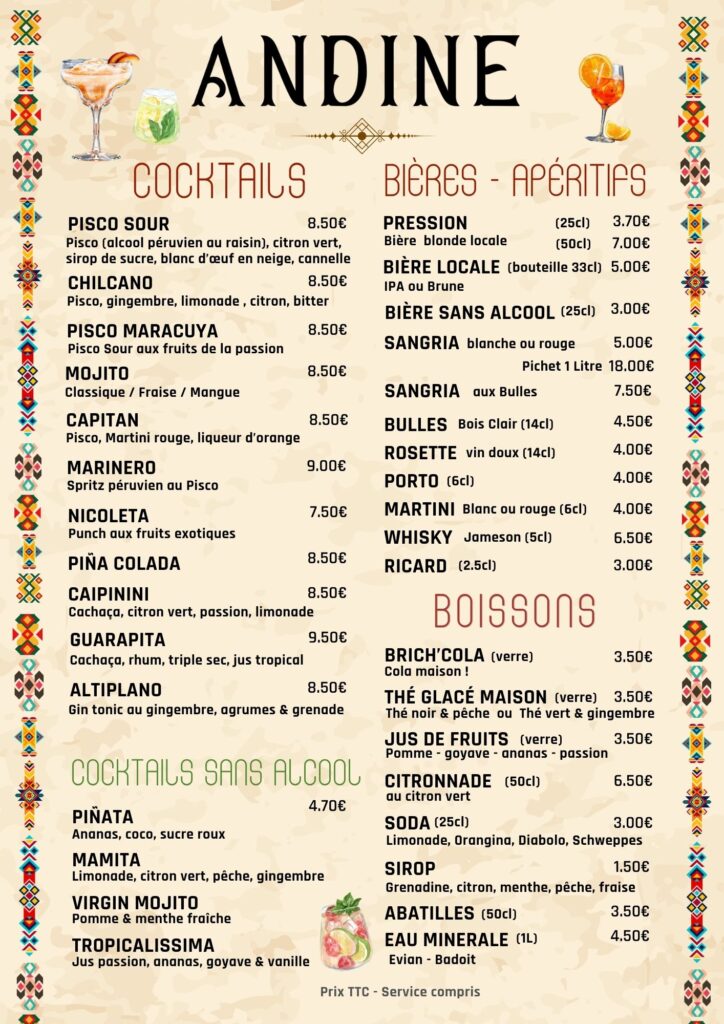 ANDINE

COCKTAILS

PISCO SOUR 8.50€
Pisco (alcool péruvien au raisin), citron vert, sirop de sucre, blanc d'œuf en neige, cannelle

CHILCANO 8.50€
Pisco, gingembre, limonade , citron, bitter

PISCO MARACUYA 8.50€
Pisco Sour aux fruits de la passion

MOJITO 8.50€
Classique / Fraise / Mangue

CAPITAN 8.50€
Pisco, Martini rouge, liqueur d'orange

MARINERO 9.00€
Spritz péruvien au Pisco

NICOLETA 7.50€
Punch aux fruits exotiques

PIÑA COLADA 8.50€

CAIPININI 8.50€
Cachaça, citron vert, passion, limonade

GUARAPITA 9.50€
Cachaça, rhum, triple sec, jus tropical

ALTIPLANO 8.50€
Gin tonic au gingembre, agrumes & grenade

COCKTAILS SANS ALCOOL

4.70€

PIÑATA
Ananas, coco, sucre roux

MAMITA
Limonade, citron vert, pêche, gingembre

VIRGIN MOJITO
Pomme & menthe fraîche

TROPICALISSIMA
Jus passion, ananas, goyave & vanille

BIÈRES - APÉRITIFS

PRESSION (25cl) 3.70€
Bière blonde locale (50cl) 7.00€

BIÈRE LOCALE (bouteille 33cl) 5.00€
IPA ou Brune

BIÈRE SANS ALCOOL (25cl) 3.00€

SANGRIA blanche ou rouge 5.00€
Pichet 1 Litre 18.00€

SANGRIA aux Bulles 7.50€

BULLES Bois Clair (14cl) 4.50€

ROSETTE vin doux (14cl) 4.00€

PORTO (6cl) 4.00€

MARTINI Blanc ou rouge (6cl) 4.00€

WHISKY Jameson (5cl) 6.50€

RICARD (2.5cl) 3.00€

BOISSONS

BRICH'COLA (verre) 3.50€
Cola maison !

THÉ GLACÉ MAISON (verre) 3.50€
Thé noir & pêche ou Thé vert & gingembre

JUS DE FRUITS (verre) 3.50€
Pomme - goyave - ananas - passion

CITRONNADE (50cl) 6.50€
au citron vert

SODA (25cl) 3.00€
Limonade, Orangina, Diabolo, Schweppes

SIROP 1.50€
Grenadine, citron, menthe, pêche, fraise

ABATILLES (50cl) 3.50€

EAU MINERALE (1L) 4.50€
Evian - Badoit

Prix TTC - Service compris